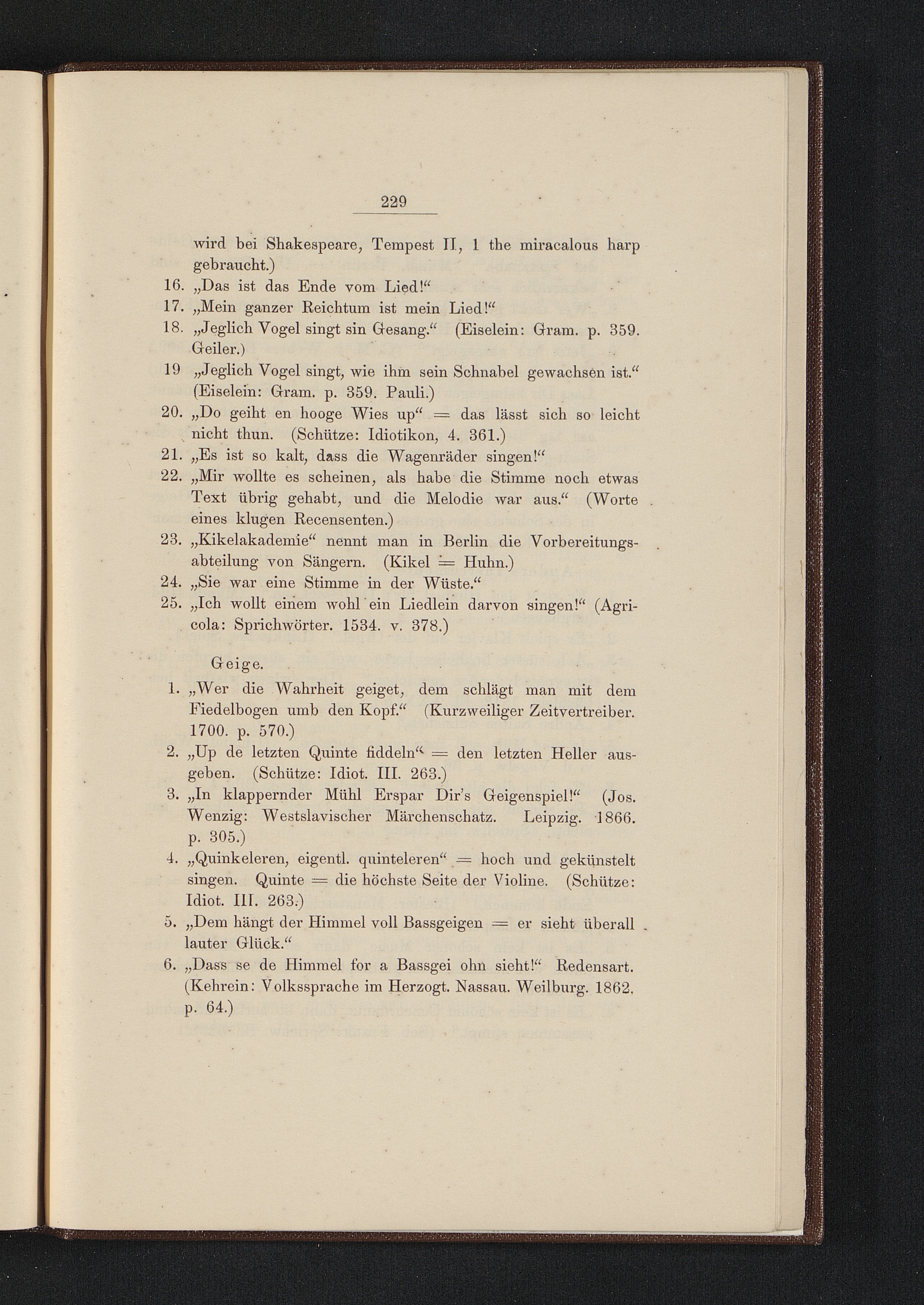 229

wird bei Shakespeare, Tempest II, 1 the miracalous harp gebraucht.)

16. „Das ist das Ende vom Lied!“

17. „Mein ganzer Reichtum ist mein Lied!“

18. „Jeglich Vogel singt sin Gesang.“ (Eiselein: Gram. p. 359. Geiler.)

19 „Jeglich Vogel singt, wie ihm sein Schnabel gewachsen ist.“ (Eiselein: Gram. p. 359. Pauli.)

20. „Do geiht en hooge Wies up“ = das lässt sich so leicht nicht thun. (Schütze: Idiotikon, 4. 361.)

21. „Es ist so kalt, dass die Wagenräder singen!“

22. „Mir wollte es scheinen, als habe die Stimme noch etwas Text übrig gehabt, und die Melodie war aus.“ (Worte eines klugen Recensenten.)

23. „Kikelakademie“ nennt man in Berlin die Vorbereitungsabteilung von Sängern. (Kikel = Huhn.)

24. „Sie war eine Stimme in der Wüste.“

25. „Ich wollt einem wohl ein Liedlein darvon singen!“ (Agricola: Sprichwörter. 1534. v. 378.)

Geige.

1. „Wer die Wahrheit geiget, dem schlägt man mit dem Fiedelbogen umb den Kopf.“ (Kurzweiliger Zeitvertreiber. 1700. p. 570.)

2. „Up de letzten Quinte fiddeln“ = den letzten Heller ausgeben. (Schütze: Idiot. III. 263.)

3. „In klappernder Mühl Erspar Dir's Geigenspiel!“ (Jos. Wenzig: Westslavischer Märchenschatz. Leipzig. 1866. p. 305.)

4. „Quinkeleren, eigentl. quinteleren“ = hoch und gekünstelt singen. Quinte = die höchste Seite der Violine. (Schütze: Idiot. III. 263.)

5. „Dem hängt der Himmel voll Bassgeigen = er sieht überall lauter Glück.“

6. „Dass se de Himmel for a Bassgei ohn sieht!“ Redensart. (Kehrein: Volkssprache im Herzogt. Nassau. Weilburg. 1862. p. 64.)